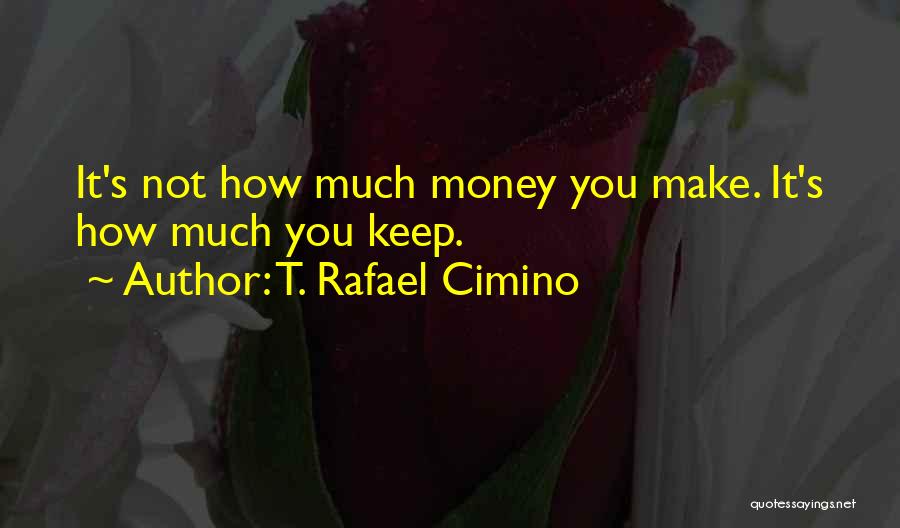 It's not how much money you make. It's how much you keep.
~ Author: T. Rafael Cimino

quotessayings.net